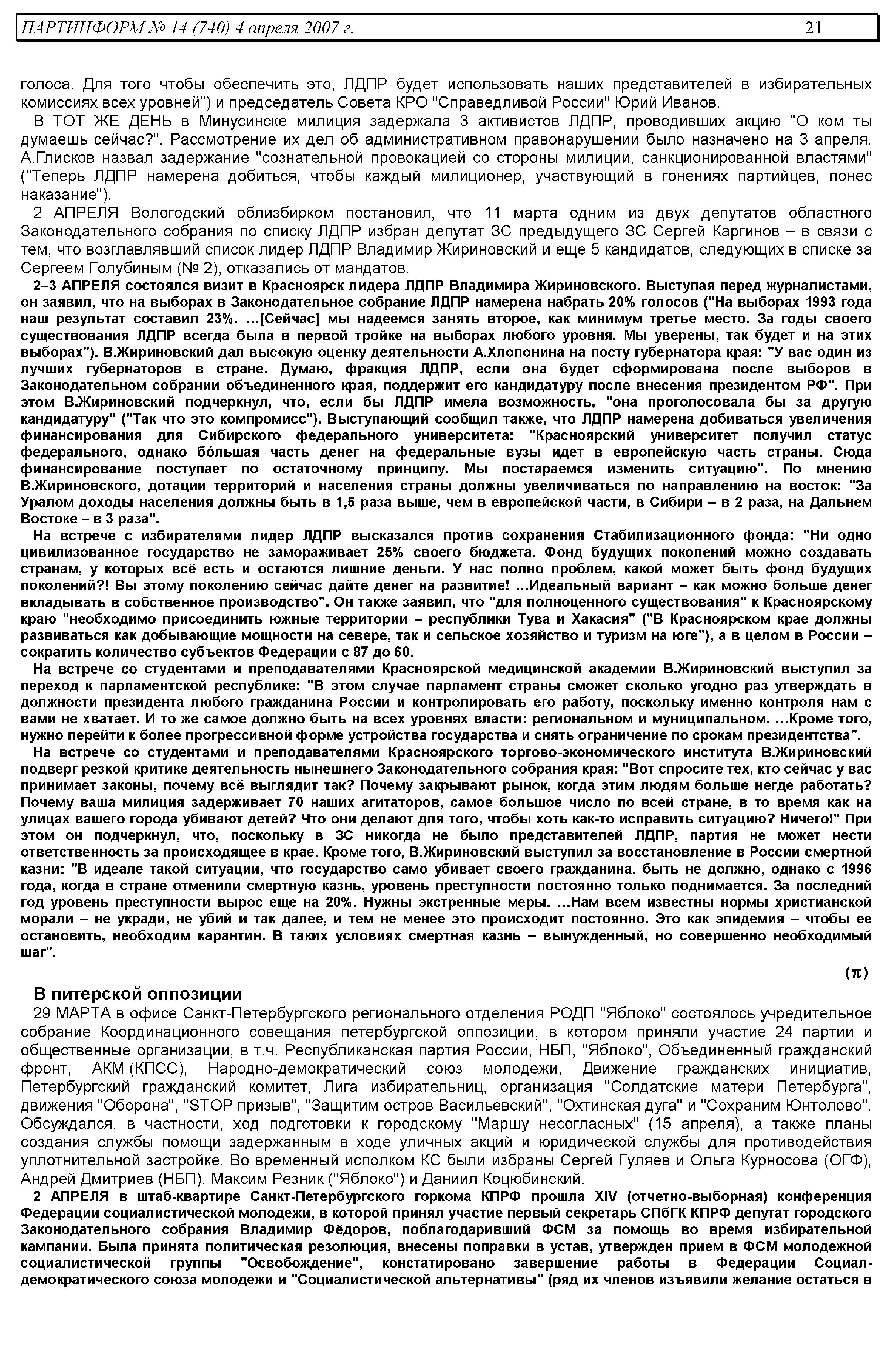 ПАРТИНФОРМ № 14 (740) 4 апреля 2007 г. 21

голоса. Для того чтобы обеспечить это, ЛДПР будет использовать наших представителей в избирательных комиссиях всех уровней") и председатель Совета КРО "Справедливой России" Юрий Иванов.

В ТОТ ЖЕ ДЕНЬ в Минусинске милиция задержала 3 активистов ЛДПР, проводивших акцию "О ком ты думаешь сейчас?". Рассмотрение их дел об административном правонарушении было назначено на 3 апреля. А.Глисков назвал задержание "сознательной провокацией со стороны милиции, санкционированной властями" ("Теперь ЛДПР намерена добиться, чтобы каждый милиционер, участвующий в гонениях партийцев, понес наказание").

2 АПРЕЛЯ Вологодский облизбирком постановил, что 11 марта одним из двух депутатов областного Законодательного собрания по списку ЛДПР избран депутат ЗС предыдущего ЗС Сергей Каргинов – в связи с тем, что возглавлявший список лидер ЛДПР Владимир Жириновский и еще 5 кандидатов, следующих в списке за Сергеем Голубиным (№ 2), отказались от мандатов.

2–3 АПРЕЛЯ состоялся визит в Красноярск лидера ЛДПР Владимира Жириновского. Выступая перед журналистами, он заявил, что на выборах в Законодательное собрание ЛДПР намерена набрать 20% голосов ("На выборах 1993 года наш результат составил 23%. …[Сейчас] мы надеемся занять второе, как минимум третье место. За годы своего существования ЛДПР всегда была в первой тройке на выборах любого уровня. Мы уверены, так будет и на этих выборах"). В.Жириновский дал высокую оценку деятельности А.Хлопонина на посту губернатора края: "У вас один из лучших губернаторов в стране. Думаю, фракция ЛДПР, если она будет сформирована после выборов в Законодательном собрании объединенного края, поддержит его кандидатуру после внесения президентом РФ". При этом В.Жириновский подчеркнул, что, если бы ЛДПР имела возможность, "она проголосовала бы за другую кандидатуру" ("Так что это компромисс"). Выступающий сообщил также, что ЛДПР намерена добиваться увеличения финансирования для Сибирского федерального университета: "Красноярский университет получил статус федерального, однако бóльшая часть денег на федеральные вузы идет в европейскую часть страны. Сюда финансирование поступает по остаточному принципу. Мы постараемся изменить ситуацию". По мнению В.Жириновского, дотации территорий и населения страны должны увеличиваться по направлению на восток: "За Уралом доходы населения должны быть в 1,5 раза выше, чем в европейской части, в Сибири – в 2 раза, на Дальнем Востоке – в 3 раза".

На встрече с избирателями лидер ЛДПР высказался против сохранения Стабилизационного фонда: "Ни одно цивилизованное государство не замораживает 25% своего бюджета. Фонд будущих поколений можно создавать странам, у которых всё есть и остаются лишние деньги. У нас полно проблем, какой может быть фонд будущих поколений?! Вы этому поколению сейчас дайте денег на развитие! …Идеальный вариант – как можно больше денег вкладывать в собственное производство". Он также заявил, что "для полноценного существования" к Красноярскому краю "необходимо присоединить южные территории – республики Тува и Хакасия" ("В Красноярском крае должны развиваться как добывающие мощности на севере, так и сельское хозяйство и туризм на юге"), а в целом в России – сократить количество субъектов Федерации с 87 до 60.

На встрече со студентами и преподавателями Красноярской медицинской академии В.Жириновский выступил за переход к парламентской республике: "В этом случае парламент страны сможет сколько угодно раз утверждать в должности президента любого гражданина России и контролировать его работу, поскольку именно контроля нам с вами не хватает. И то же самое должно быть на всех уровнях власти: региональном и муниципальном. …Кроме того, нужно перейти к более прогрессивной форме устройства государства и снять ограничение по срокам президентства".

На встрече со студентами и преподавателями Красноярского торгово-экономического института В.Жириновский подверг резкой критике деятельность нынешнего Законодательного собрания края: "Вот спросите тех, кто сейчас у вас принимает законы, почему всё выглядит так? Почему закрывают рынок, когда этим людям больше негде работать? Почему ваша милиция задерживает 70 наших агитаторов, самое большое число по всей стране, в то время как на улицах вашего города убивают детей? Что они делают для того, чтобы хоть как-то исправить ситуацию? Ничего!" При этом он подчеркнул, что, поскольку в ЗС никогда не было представителей ЛДПР, партия не может нести ответственность за происходящее в крае. Кроме того, В.Жириновский выступил за восстановление в России смертной казни: "В идеале такой ситуации, что государство само убивает своего гражданина, быть не должно, однако с 1996 года, когда в стране отменили смертную казнь, уровень преступности постоянно только поднимается. За последний год уровень преступности вырос еще на 20%. Нужны экстренные меры. …Нам всем известны нормы христианской морали – не укради, не убий и так далее, и тем не менее это происходит постоянно. Это как эпидемия – чтобы ее остановить, необходим карантин. В таких условиях смертная казнь – вынужденный, но совершенно необходимый шаг".

(π)

В питерской оппозиции

29 МАРТА в офисе Санкт-Петербургского регионального отделения РОДП "Яблоко" состоялось учредительное собрание Координационного совещания петербургской оппозиции, в котором приняли участие 24 партии и общественные организации, в т.ч. Республиканская партия России, НБП, "Яблоко", Объединенный гражданский фронт, АКМ (КПСС), Народно-демократический союз молодежи, Движение гражданских инициатив, Петербургский гражданский комитет, Лига избирательниц, организация "Солдатские матери Петербурга", движения "Оборона", "STOP призыв", "Защитим остров Васильевский", "Охтинская дуга" и "Сохраним Юнтолово". Обсуждался, в частности, ход подготовки к городскому "Маршу несогласных" (15 апреля), а также планы создания службы помощи задержанным в ходе уличных акций и юридической службы для противодействия уплотнительной застройке. Во временный исполком КС были избраны Сергей Гуляев и Ольга Курносова (ОГФ), Андрей Дмитриев (НБП), Максим Резник ("Яблоко") и Даниил Коцюбинский.

2 АПРЕЛЯ в штаб-квартире Санкт-Петербургского горкома КПРФ прошла XIV (отчетно-выборная) конференция Федерации социалистической молодежи, в которой принял участие первый секретарь СПбГК КПРФ депутат городского Законодательного собрания Владимир Фёдоров, поблагодаривший ФСМ за помощь во время избирательной кампании. Была принята политическая резолюция, внесены поправки в устав, утвержден прием в ФСМ молодежной социалистической группы "Освобождение", констатировано завершение работы в Федерации Социал-демократического союза молодежи и "Социалистической альтернативы" (ряд их членов изъявили желание остаться в